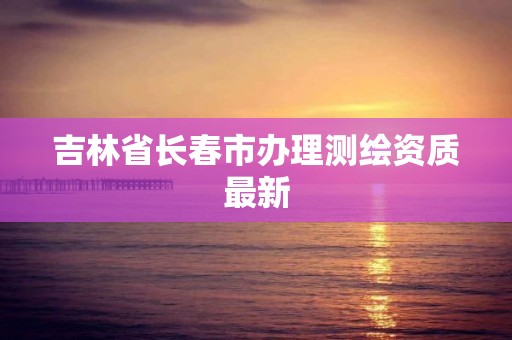 吉林省长春市办理测绘资质最新